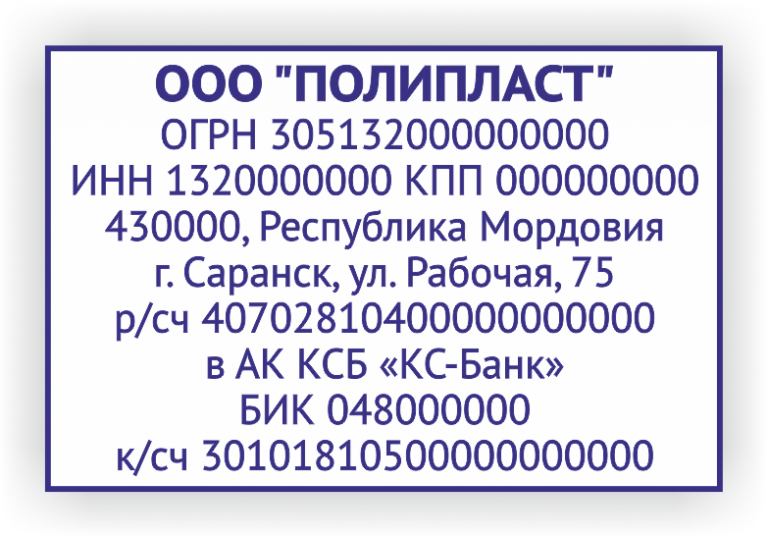 ООО "ПОЛИПЛАСТ"
ОГРН 305132000000000
ИНН 1320000000 КПП 000000000
430000, Республика Мордовия
г. Саранск, ул. Рабочая, 75
р/сч 40702810400000000000
в АК КСБ «КС-Банк»
БИК 048000000
к/сч 30101810500000000000